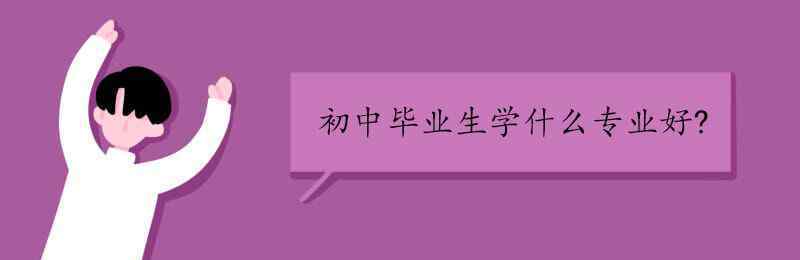 初中毕业生学什么专业好?